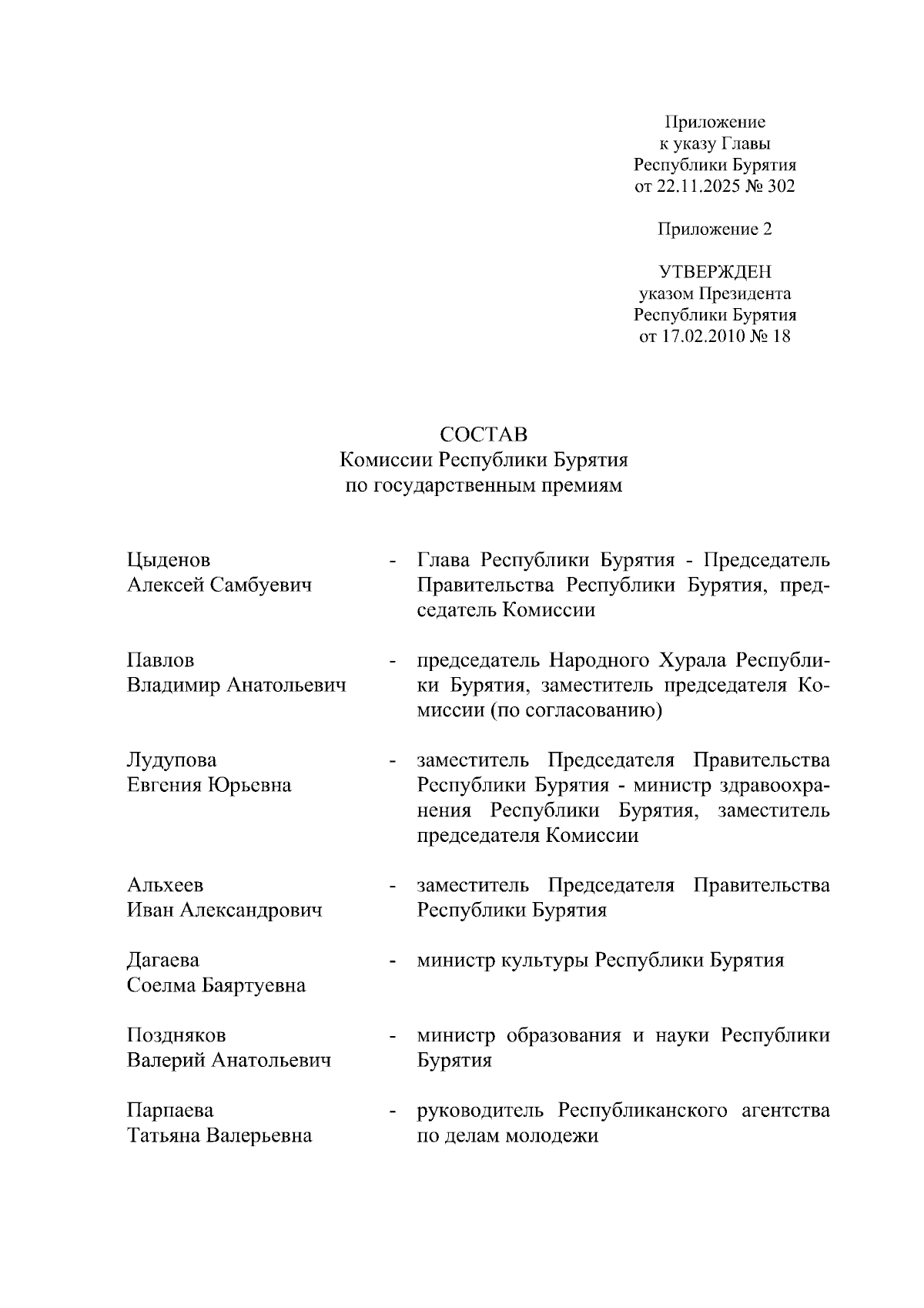 Приложение
к указу Главы
Республики Бурятия
от 22.11.2025 № 302

Приложение 2

УТВЕРЖДЕН
указом Президента
Республики Бурятия
от 17.02.2010 № 18

СОСТАВ
Комиссии Республики Бурятия
по государственным премиям

Цыденов
Алексей Самбуевич - Глава Республики Бурятия - Председатель Правительства Республики Бурятия, председатель Комиссии

Павлов
Владимир Анатольевич - председатель Народного Хурала Республики Бурятия, заместитель председателя Комиссии (по согласованию)

Лудупова
Евгения Юрьевна - заместитель Председателя Правительства Республики Бурятия - министр здравоохранения Республики Бурятия, заместитель председателя Комиссии

Альхеев
Иван Александрович - заместитель Председателя Правительства Республики Бурятия

Дагаева
Соелма Баяртуевна - министр культуры Республики Бурятия

Поздняков
Валерий Анатольевич - министр образования и науки Республики Бурятия

Парпаева
Татьяна Валерьевна - руководитель Республиканского агентства по делам молодежи